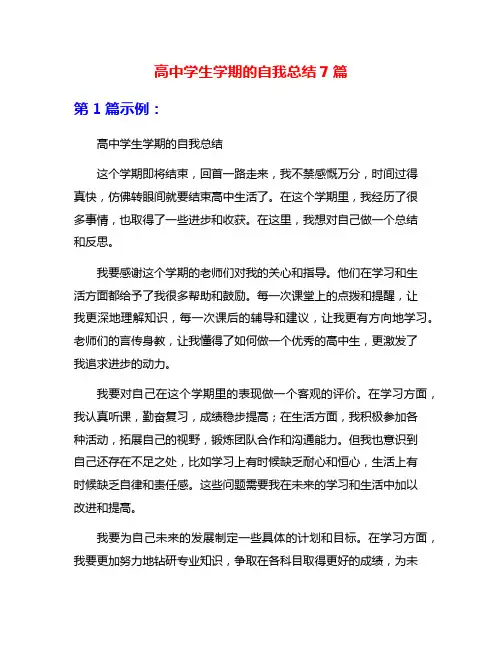 高中学生学期的自我总结7篇

第1篇示例：

高中学生学期的自我总结

这个学期即将结束，回首一路走来，我不禁感慨万分，时间过得真快，仿佛转眼间就要结束高中生活了。在这个学期里，我经历了很多事情，也取得了一些进步和收获。在这里，我想对自己做一个总结和反思。

我要感谢这个学期的老师们对我的关心和指导。他们在学习和生活方面都给予了我很多帮助和鼓励。每一次课堂上的点拨和提醒，让我更深地理解知识，每一次课后的辅导和建议，让我更有方向地学习。老师们的言传身教，让我懂得了如何做一个优秀的高中生，更激发了我追求进步的动力。

我要对自己在这个学期里的表现做一个客观的评价。在学习方面，我认真听课，勤奋复习，成绩稳步提高；在生活方面，我积极参加各种活动，拓展自己的视野，锻炼团队合作和沟通能力。但我也意识到自己还存在不足之处，比如学习上有时候缺乏耐心和恒心，生活上有时候缺乏自律和责任感。这些问题需要我在未来的学习和生活中加以改进和提高。

我要为自己未来的发展制定一些具体的计划和目标。在学习方面，我要更加努力地钻研专业知识，争取在各科目取得更好的成绩，为未